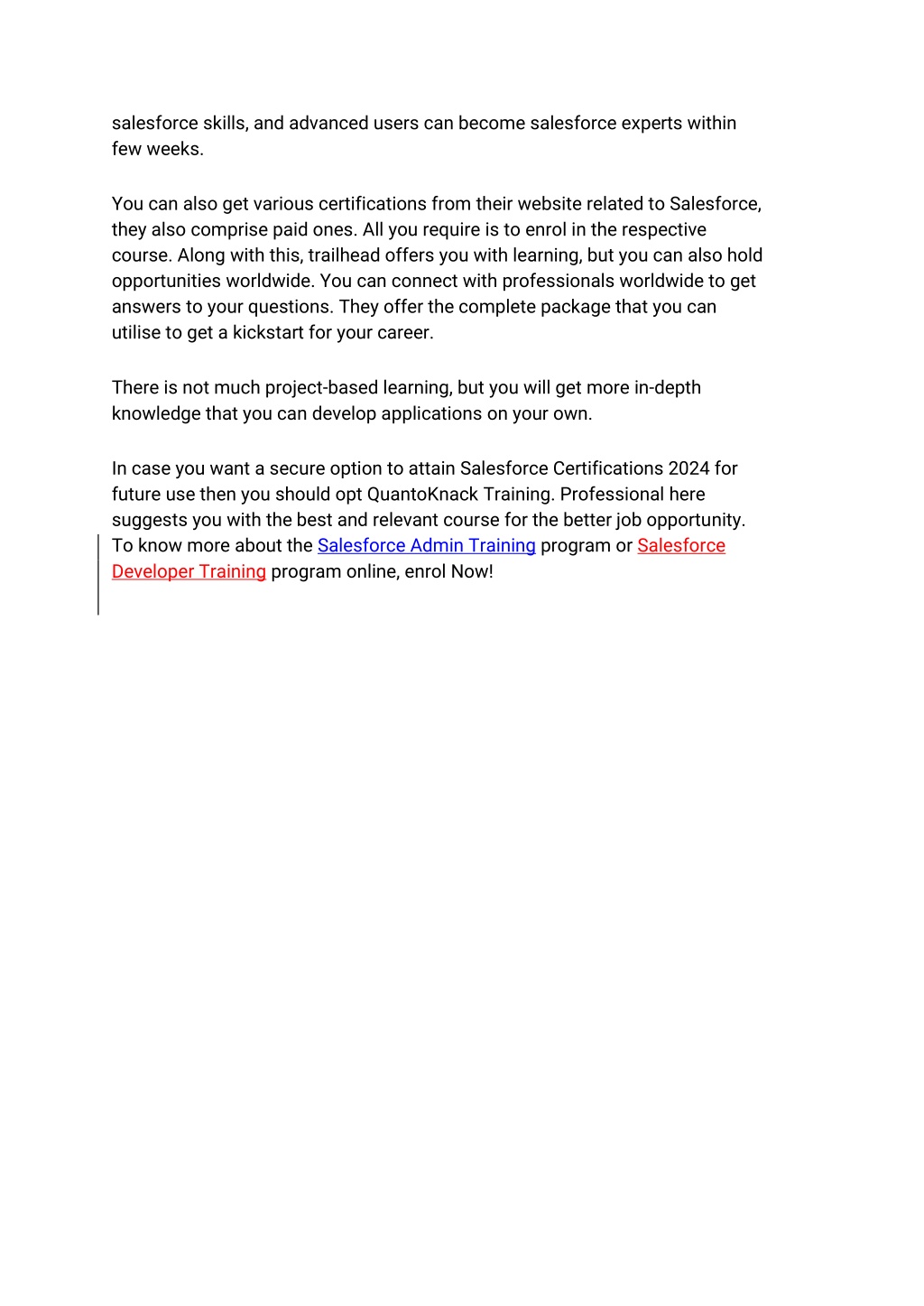 salesforce skills, and advanced users can become salesforce experts within few weeks.

You can also get various certifications from their website related to Salesforce, they also comprise paid ones. All you require is to enrol in the respective course. Along with this, trailhead offers you with learning, but you can also hold opportunities worldwide. You can connect with professionals worldwide to get answers to your questions. They offer the complete package that you can utilise to get a kickstart for your career.

There is not much project-based learning, but you will get more in-depth knowledge that you can develop applications on your own.

In case you want a secure option to attain Salesforce Certifications 2024 for future use then you should opt QuantoKnack Training. Professional here suggests you with the best and relevant course for the better job opportunity. To know more about the Salesforce Admin Training program or Salesforce Developer Training program online, enrol Now!